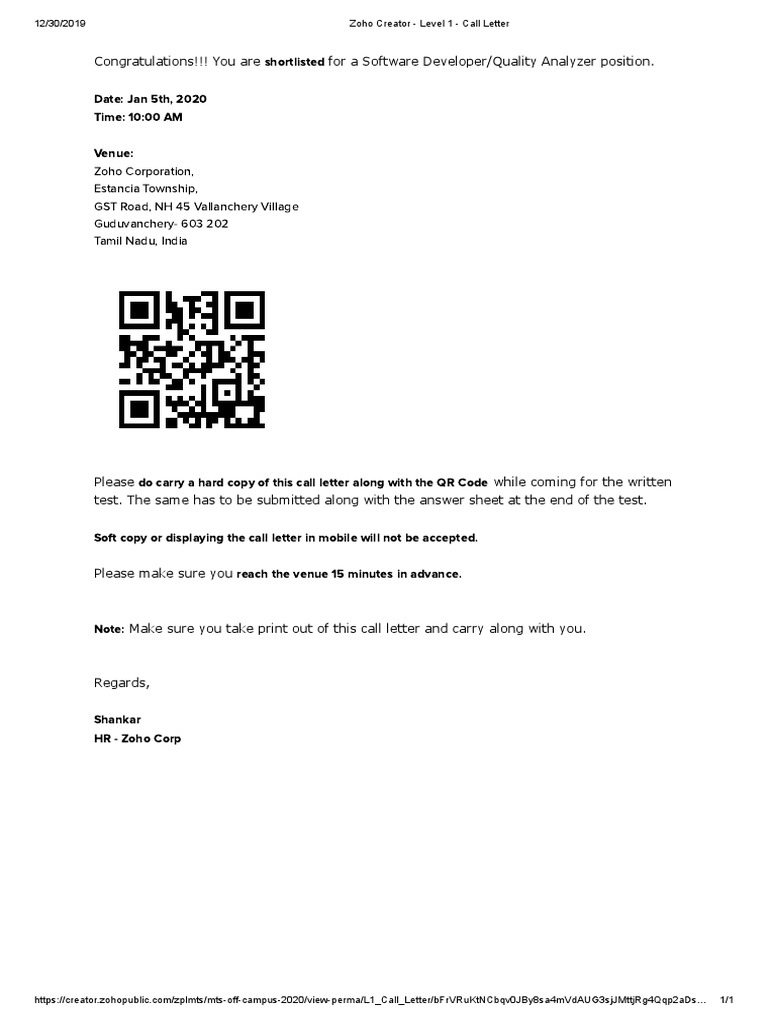 12/30/2019 Zoho Creator - Level 1 - Call Letter

Congratulations!!! You are shortlisted for a Software Developer/Quality Analyzer position.

Date: Jan 5th, 2020
Time: 10:00 AM

Venue:
Zoho Corporation,
Estancia Township,
GST Road, NH 45 Vallanchery Village
Guduvanchery- 603 202
Tamil Nadu, India

Please do carry a hard copy of this call letter along with the QR Code while coming for the written test. The same has to be submitted along with the answer sheet at the end of the test.

Soft copy or displaying the call letter in mobile will not be accepted.

Please make sure you reach the venue 15 minutes in advance.

Note: Make sure you take print out of this call letter and carry along with you.

Regards,

Shankar
HR - Zoho Corp

https://creator.zohopublic.com/zplmts/mts-off-campus-2020/view-perma/L1_Call_Letter/bFrVRuKtNCbqv0JBy8sa4mVdAUG3sjJMttjRg4Qqp2aDs... 1/1